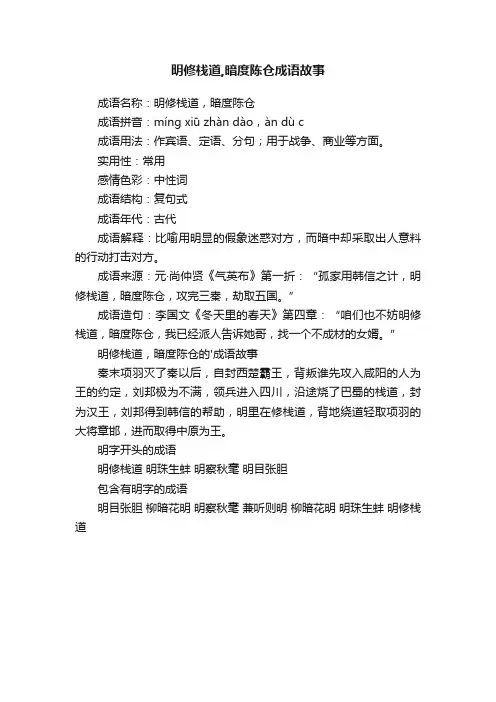 明修栈道,暗度陈仓成语故事

成语名称：明修栈道，暗度陈仓

成语拼音：míng xiū zhàn dào，àn dù c

成语用法：作宾语、定语、分句；用于战争、商业等方面。

实用性：常用

感情色彩：中性词

成语结构：复句式

成语年代：古代

成语解释：比喻用明显的假象迷惑对方，而暗中却采取出人意料的行动打击对方。

成语来源：元·尚仲贤《气英布》第一折：“孤家用韩信之计，明修栈道，暗度陈仓，攻完三秦，劫取五国。”

成语造句：李国文《冬天里的春天》第四章：“咱们也不妨明修栈道，暗度陈仓，我已经派人告诉她哥，找一个不成材的女婿。”

明修栈道，暗度陈仓的'成语故事

秦末项羽灭了秦以后，自封西楚霸王，背叛谁先攻入咸阳的人为王的约定，刘邦极为不满，领兵进入四川，沿途烧了巴蜀的栈道，封为汉王，刘邦得到韩信的帮助，明里在修栈道，背地绕道轻取项羽的大将章邯，进而取得中原为王。

明字开头的成语

明修栈道 明珠生蚌 明察秋毫 明目张胆

包含有明字的成语

明目张胆 柳暗花明 明察秋毫 兼听则明 柳暗花明 明珠生蚌 明修栈道